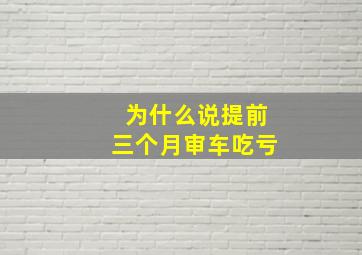 为什么说提前
三个月审车吃亏